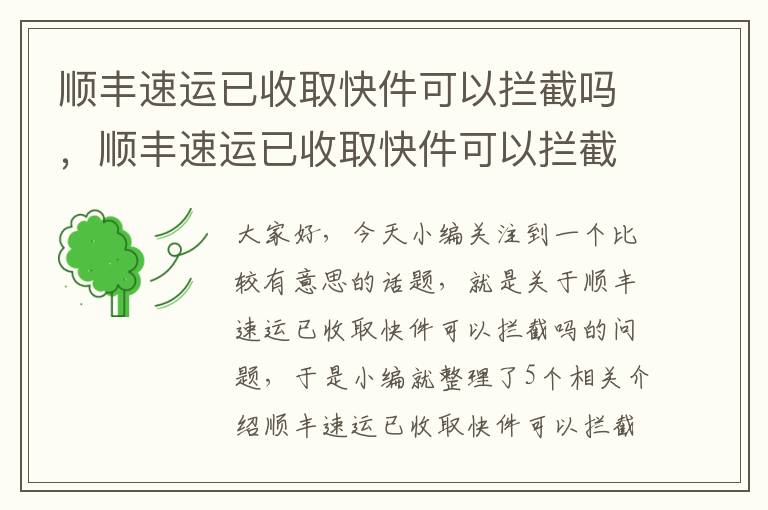 顺丰速运已收取快件可以拦截吗，顺丰速运已收取快件可以拦截

大家好，今天小编关注到一个比较有意思的话题，就是关于顺丰速运已收取快件可以拦截吗的问题，于是小编就整理了5个相关介绍顺丰速运已收取快件可以拦截